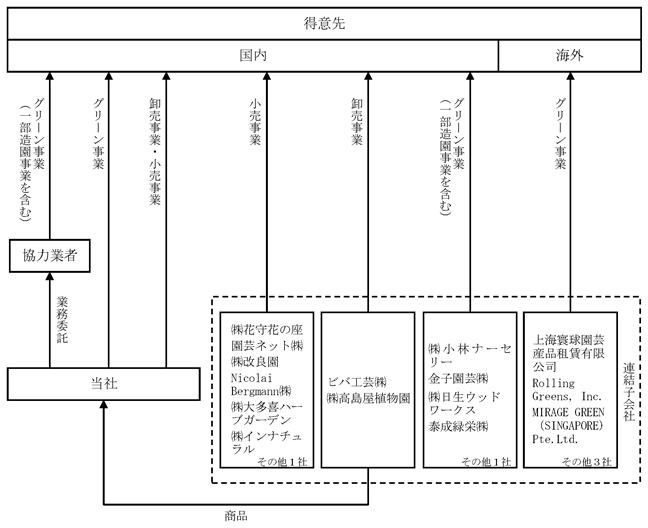 得意先

国内

海外

グリーン事業（一部造園事業を含む）

グリーン事業

卸売事業・小売事業

小売事業

卸売事業

グリーン事業（一部造園事業を含む）

グリーン事業

協力業者

業務委託

当社

㈱花守花の座
園芸ネット㈱
㈱改良園
Nicolai Bergmann㈱
㈱大多喜ハーブガーデン
㈱インナチュラル
その他１社

ビバ工芸㈱
㈱高島屋植物園

㈱小林ナーセリー
金子園芸㈱
㈱日生ウッドワークス
泰成緑栄㈱
その他１社

上海寰球園芸産品租賃有限公司
Rolling Greens, Inc.
MIRAGE GREEN (SINGAPORE) Pte.Ltd.
その他３社

連結子会社

商品